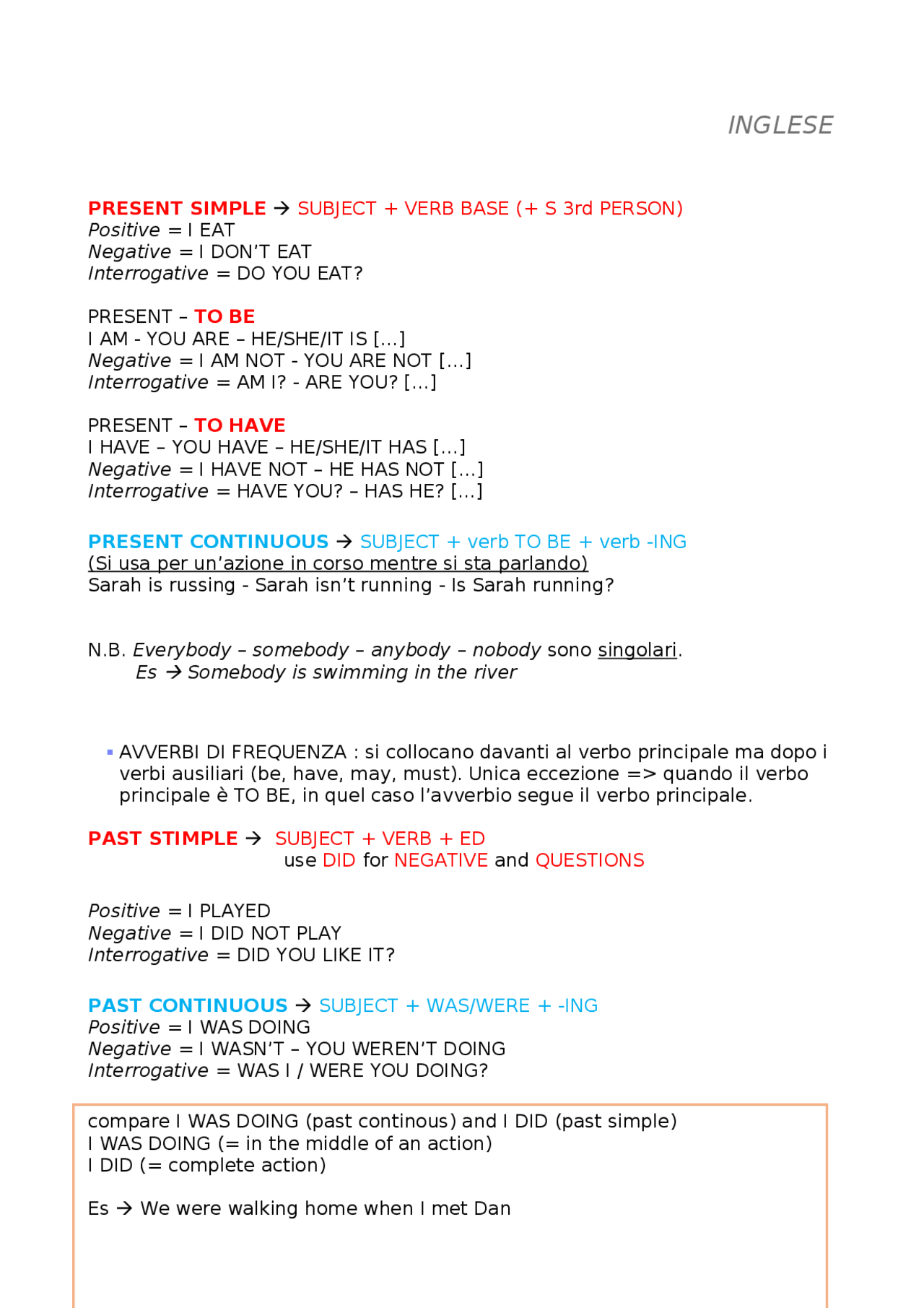 INGLESE

PRESENT SIMPLE → SUBJECT + VERB BASE (+ S 3rd PERSON)
Positive = I EAT
Negative = I DON'T EAT
Interrogative = DO YOU EAT?

PRESENT – TO BE
I AM - YOU ARE – HE/SHE/IT IS […]
Negative = I AM NOT - YOU ARE NOT […]
Interrogative = AM I? - ARE YOU? […]

PRESENT – TO HAVE
I HAVE – YOU HAVE – HE/SHE/IT HAS […]
Negative = I HAVE NOT – HE HAS NOT […]
Interrogative = HAVE YOU? – HAS HE? […]

PRESENT CONTINUOUS → SUBJECT + verb TO BE + verb -ING
(Si usa per un'azione in corso mentre si sta parlando)
Sarah is russing - Sarah isn't running - Is Sarah running?

N.B. Everybody – somebody – anybody – nobody sono singolari.
Es → Somebody is swimming in the river

• AVVERBI DI FREQUENZA : si collocano davanti al verbo principale ma dopo i verbi ausiliari (be, have, may, must). Unica eccezione => quando il verbo principale è TO BE, in quel caso l'avverbio segue il verbo principale.

PAST STIMPLE → SUBJECT + VERB + ED
use DID for NEGATIVE and QUESTIONS

Positive = I PLAYED
Negative = I DID NOT PLAY
Interrogative = DID YOU LIKE IT?

PAST CONTINUOUS → SUBJECT + WAS/WERE + -ING
Positive = I WAS DOING
Negative = I WASN'T – YOU WEREN'T DOING
Interrogative = WAS I / WERE YOU DOING?

compare I WAS DOING (past continous) and I DID (past simple)
I WAS DOING (= in the middle of an action)
I DID (= complete action)

Es → We were walking home when I met Dan